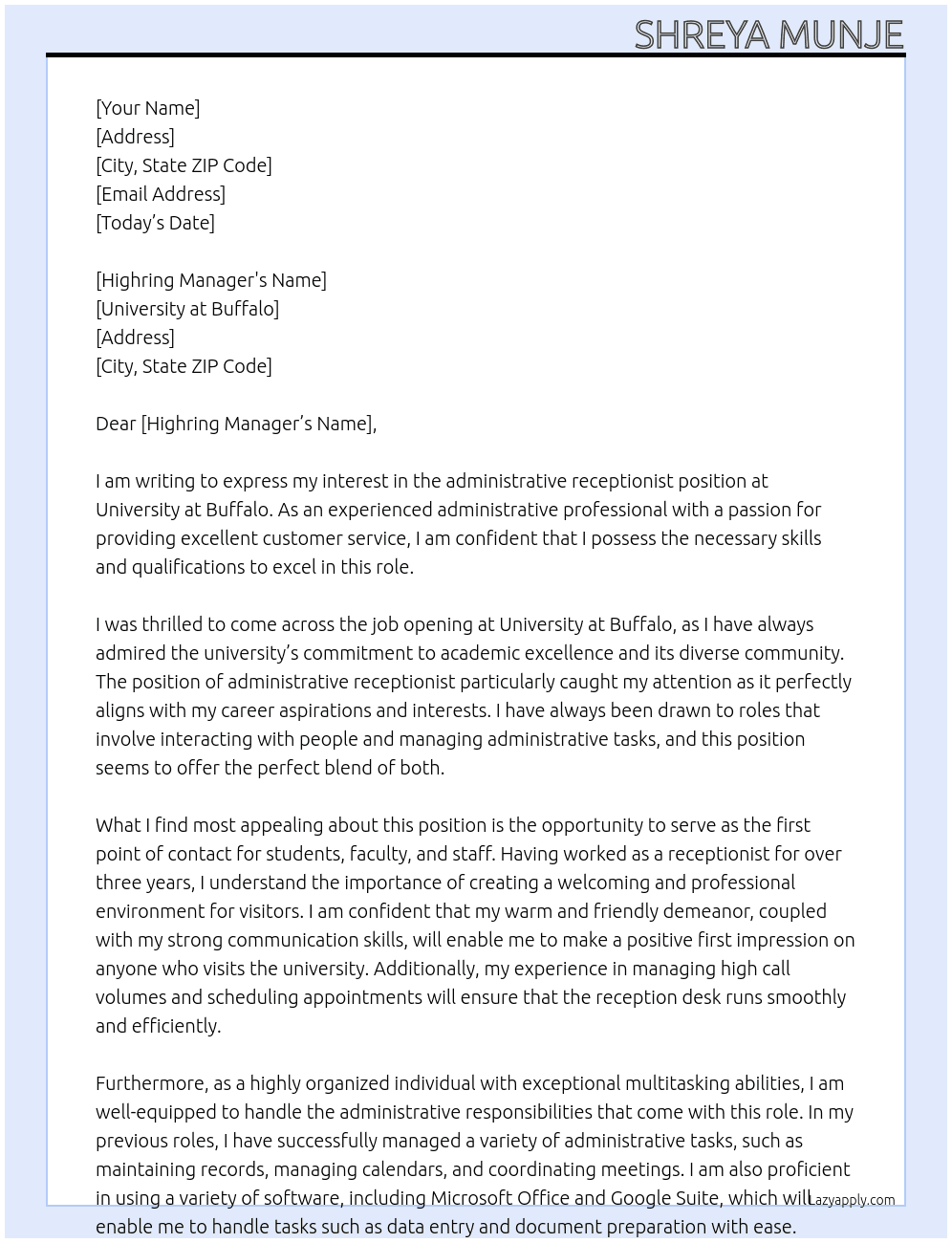 SHREYA MUNJE

[Your Name]
[Address]
[City, State ZIP Code]
[Email Address]
[Today's Date]

[Highring Manager's Name]
[University at Buffalo]
[Address]
[City, State ZIP Code]

Dear [Highring Manager's Name],

I am writing to express my interest in the administrative receptionist position at University at Buffalo. As an experienced administrative professional with a passion for providing excellent customer service, I am confident that I possess the necessary skills and qualifications to excel in this role.

I was thrilled to come across the job opening at University at Buffalo, as I have always admired the university's commitment to academic excellence and its diverse community. The position of administrative receptionist particularly caught my attention as it perfectly aligns with my career aspirations and interests. I have always been drawn to roles that involve interacting with people and managing administrative tasks, and this position seems to offer the perfect blend of both.

What I find most appealing about this position is the opportunity to serve as the first point of contact for students, faculty, and staff. Having worked as a receptionist for over three years, I understand the importance of creating a welcoming and professional environment for visitors. I am confident that my warm and friendly demeanor, coupled with my strong communication skills, will enable me to make a positive first impression on anyone who visits the university. Additionally, my experience in managing high call volumes and scheduling appointments will ensure that the reception desk runs smoothly and efficiently.

Furthermore, as a highly organized individual with exceptional multitasking abilities, I am well-equipped to handle the administrative responsibilities that come with this role. In my previous roles, I have successfully managed a variety of administrative tasks, such as maintaining records, managing calendars, and coordinating meetings. I am also proficient in using a variety of software, including Microsoft Office and Google Suite, which will enable me to handle tasks such as data entry and document preparation with ease.

Lazyapply.com